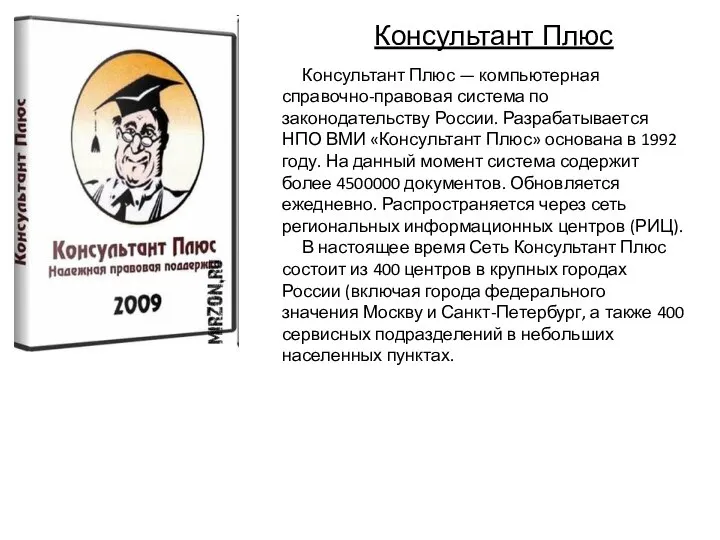 Консультант Плюс

Консультант Плюс

Консультант Плюс
Надежная правовая поддерж

2009

MIRZON.RU

Консультант Плюс — компьютерная справочно-правовая система по законодательству России. Разрабатывается НПО ВМИ «Консультант Плюс» основана в 1992 году. На данный момент система содержит более 4500000 документов. Обновляется ежедневно. Распространяется через сеть региональных информационных центров (РИЦ).

В настоящее время Сеть Консультант Плюс состоит из 400 центров в крупных городах России (включая города федерального значения Москву и Санкт-Петербург, а также 400 сервисных подразделений в небольших населенных пунктах.